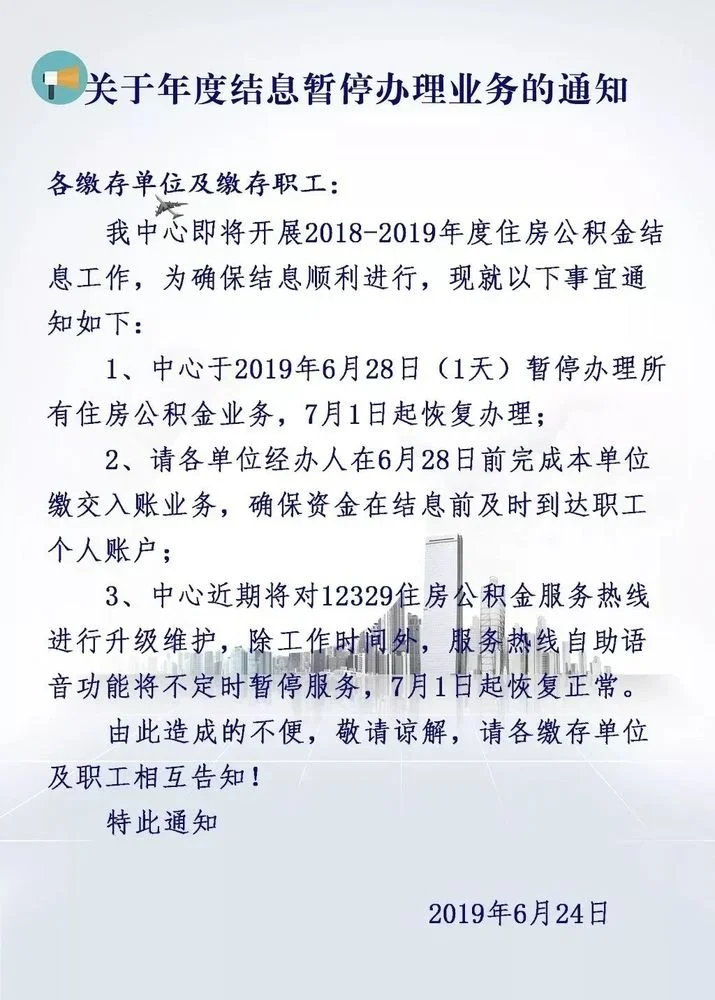 关于年度结息暂停办理业务的通知

各缴存单位及缴存职工：

我中心即将开展2018-2019年度住房公积金结息工作，为确保结息顺利进行，现就以下事宜通知如下：

1、中心于2019年6月28日（1天）暂停办理所有住房公积金业务，7月1日起恢复办理；

2、请各单位经办人在6月28日前完成本单位缴交入账业务，确保资金在结息前及时到达职工个人账户；

3、中心近期将对12329住房公积金服务热线进行升级维护，除工作时间外，服务热线自助语音功能将不定时暂停服务，7月1日起恢复正常。

由此造成的不便，敬请谅解，请各缴存单位及职工相互告知！

特此通知

2019年6月24日